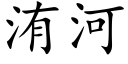 洧河